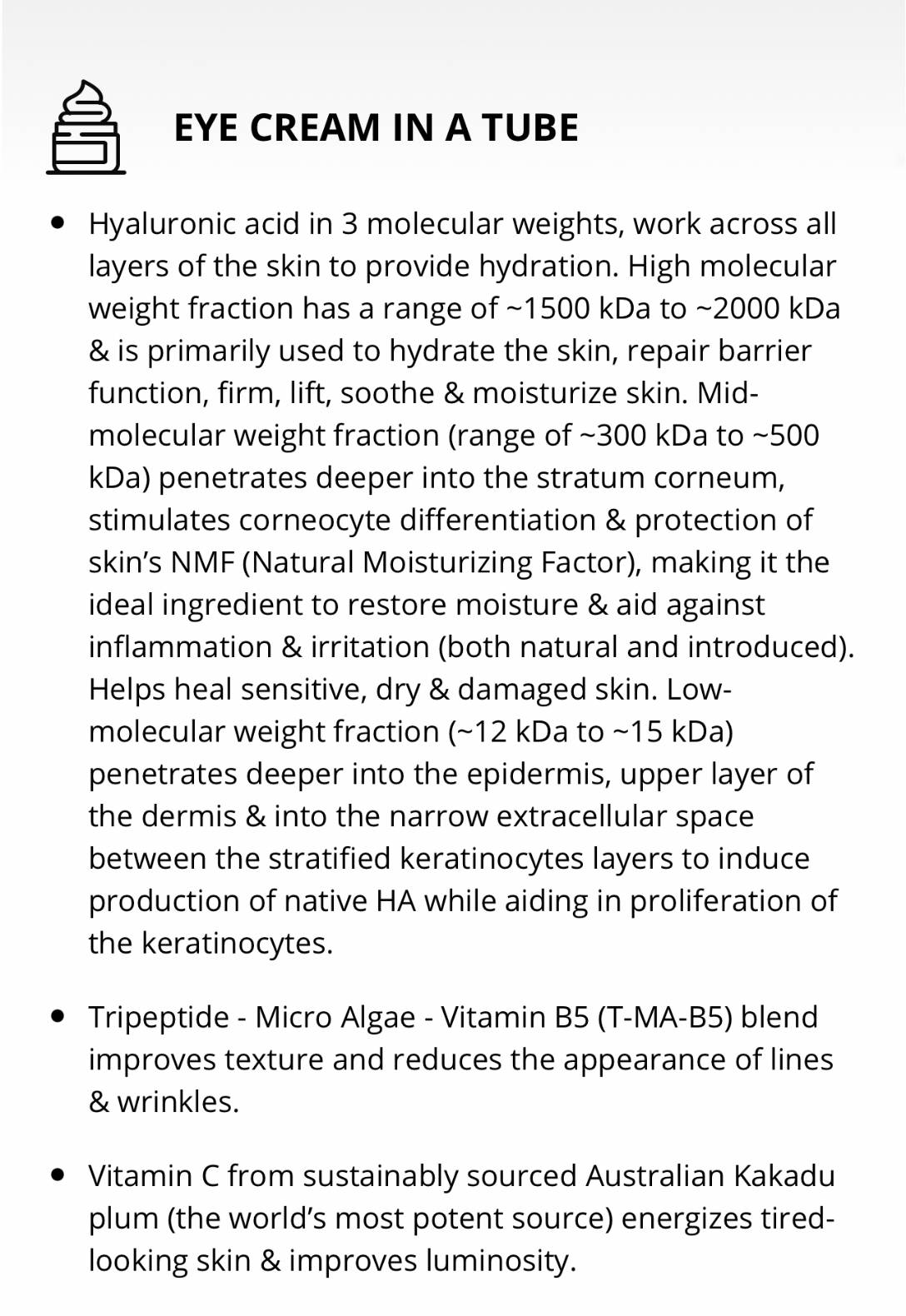 EYE CREAM IN A TUBE

• Hyaluronic acid in 3 molecular weights, work across all layers of the skin to provide hydration. High molecular weight fraction has a range of ~1500 kDa to ~2000 kDa & is primarily used to hydrate the skin, repair barrier function, firm, lift, soothe & moisturize skin. Mid-molecular weight fraction (range of ~300 kDa to ~500 kDa) penetrates deeper into the stratum corneum, stimulates corneocyte differentiation & protection of skin's NMF (Natural Moisturizing Factor), making it the ideal ingredient to restore moisture & aid against inflammation & irritation (both natural and introduced). Helps heal sensitive, dry & damaged skin. Low-molecular weight fraction (~12 kDa to ~15 kDa) penetrates deeper into the epidermis, upper layer of the dermis & into the narrow extracellular space between the stratified keratinocytes layers to induce production of native HA while aiding in proliferation of the keratinocytes.

• Tripeptide - Micro Algae - Vitamin B5 (T-MA-B5) blend improves texture and reduces the appearance of lines & wrinkles.

• Vitamin C from sustainably sourced Australian Kakadu plum (the world's most potent source) energizes tired-looking skin & improves luminosity.